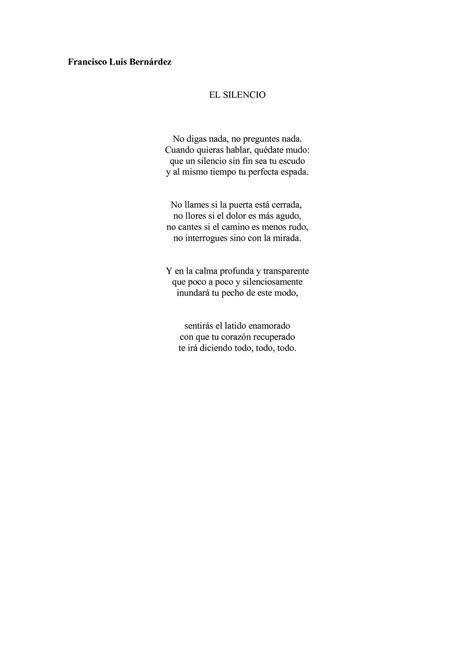 Francisco Luis Bernárdez

EL SILENCIO

No digas nada, no preguntes nada.
Cuando quieras hablar, quédate mudo:
que un silencio sin fin sea tu escudo
y al mismo tiempo tu perfecta espada.

No llames si la puerta está cerrada,
no llores si el dolor es más agudo,
no cantes si el camino es menos rudo,
no interrogues sino con la mirada.

Y en la calma profunda y transparente
que poco a poco y silenciosamente
inundará tu pecho de este modo,

sentirás el latido enamorado
con que tu corazón recuperado
te irá diciendo todo, todo, todo.